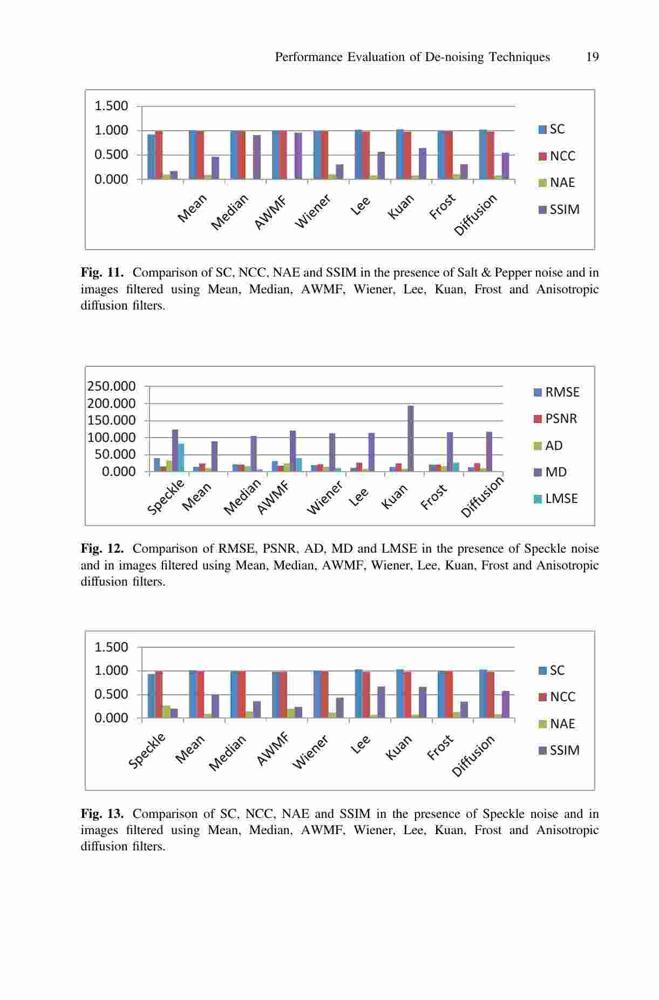 Performance Evaluation of De-noising Techniques 19

1.500
1.000
0.500
0.000

Mean Median AWMF Wiener Lee Kuan Frost Diffusion

SC
NCC
NAE
SSIM

**Fig. 11.** Comparison of SC, NCC, NAE and SSIM in the presence of Salt & Pepper noise and in images filtered using Mean, Median, AWMF, Wiener, Lee, Kuan, Frost and Anisotropic diffusion filters.

250.000
200.000
150.000
100.000
50.000
0.000

Speckle Mean Median AWMF Wiener Lee Kuan Frost Diffusion

RMSE
PSNR
AD
MD
LMSE

**Fig. 12.** Comparison of RMSE, PSNR, AD, MD and LMSE in the presence of Speckle noise and in images filtered using Mean, Median, AWMF, Wiener, Lee, Kuan, Frost and Anisotropic diffusion filters.

1.500
1.000
0.500
0.000

Speckle Mean Median AWMF Wiener Lee Kuan Frost Diffusion

SC
NCC
NAE
SSIM

**Fig. 13.** Comparison of SC, NCC, NAE and SSIM in the presence of Speckle noise and in images filtered using Mean, Median, AWMF, Wiener, Lee, Kuan, Frost and Anisotropic diffusion filters.